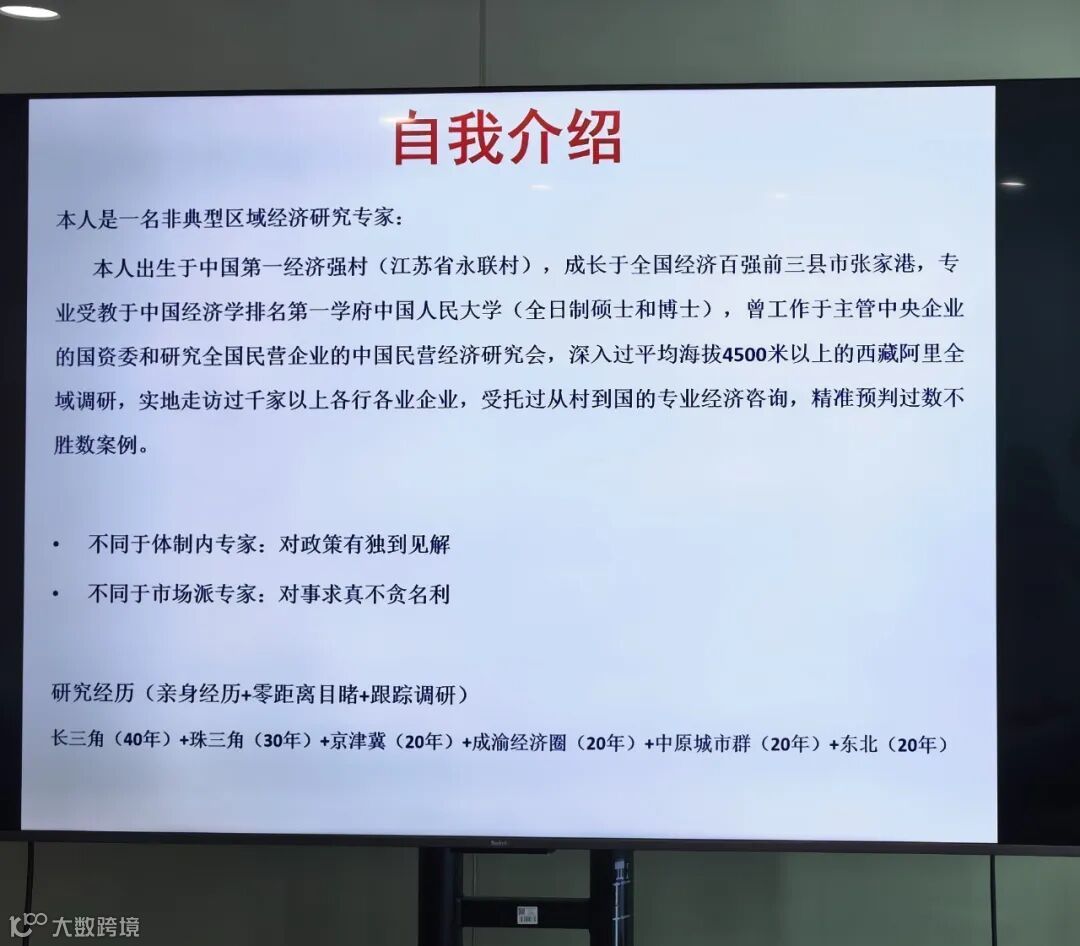 自我介绍

本人是一名非典型区域经济研究专家：

本人出生于中国第一经济强村（江苏省永联村），成长于全国经济百强前三县市张家港，专业受教于中国经济学排名第一学府中国人民大学（全日制硕士和博士），曾工作于主管中央企业的国资委和研究全国民营企业的中国民营经济研究会，深入过平均海拔4500米以上的西藏阿里全域调研，实地走访过千家以上各行各业企业，受托过从村到国的专业经济咨询，精准预判过数不胜数案例。

• 不同于体制内专家：对政策有独到见解
• 不同于市场派专家：对事求真不贪名利

研究经历（亲身经历+零距离目睹+跟踪调研）
长三角（40年）+珠三角（30年）+京津冀（20年）+成渝经济圈（20年）+中原城市群（20年）+东北（20年）

大数跨境